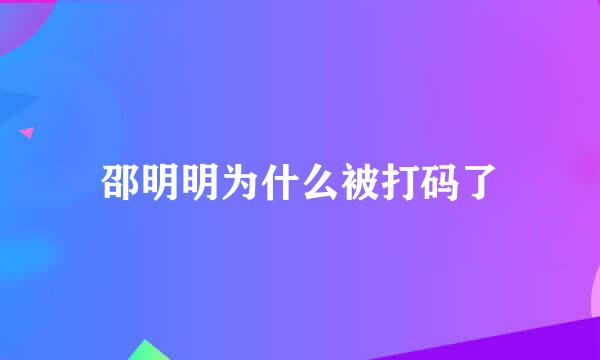 邵明明为什么被打码了